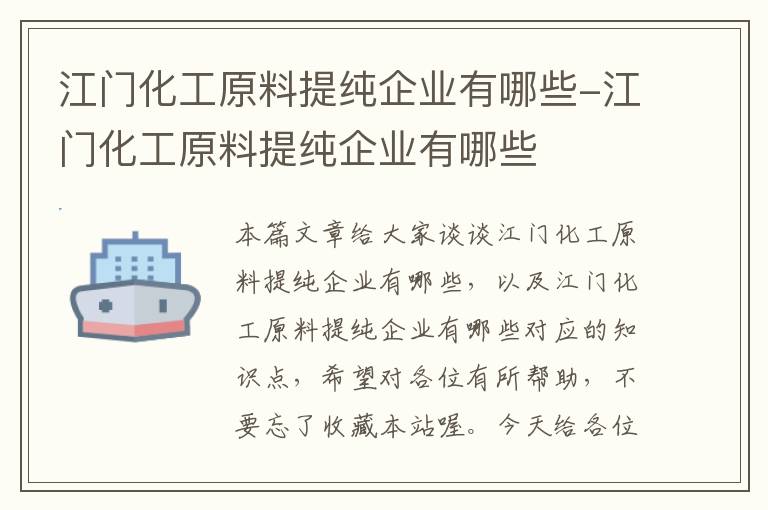 江门化工原料提纯企业有哪些-江门化工原料提纯企业有哪些

本篇文章给大家谈谈江门化工原料提纯企业有哪些，以及江门化工原料提纯企业有哪些对应的知识点，希望对各位有所帮助，不要忘了收藏本站喔。今天给各位